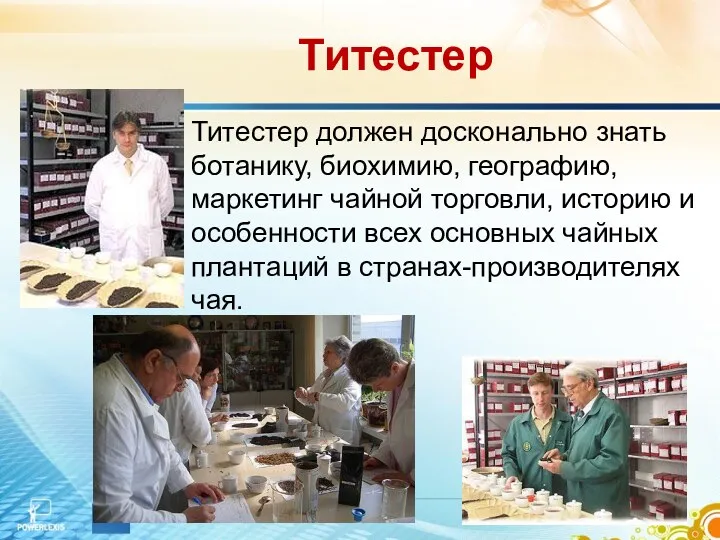 Титестер

Титестер должен досконально знать ботанику, биохимию, географию, маркетинг чайной торговли, историю и особенности всех основных чайных плантаций в странах-производителях чая.

POWERLEXIS